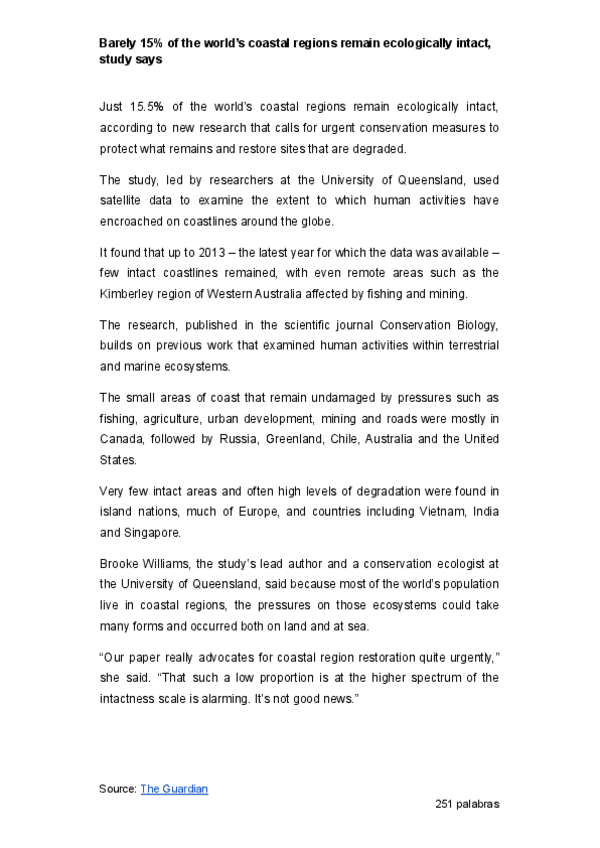 Barely 15% of the world's coastal regions remain ecologically intact, study says

Just 15.5% of the world's coastal regions remain ecologically intact, according to new research that calls for urgent conservation measures to protect what remains and restore sites that are degraded.

The study, led by researchers at the University of Queensland, used satellite data to examine the extent to which human activities have encroached on coastlines around the globe.

It found that up to 2013 – the latest year for which the data was available – few intact coastlines remained, with even remote areas such as the Kimberley region of Western Australia affected by fishing and mining.

The research, published in the scientific journal Conservation Biology, builds on previous work that examined human activities within terrestrial and marine ecosystems.

The small areas of coast that remain undamaged by pressures such as fishing, agriculture, urban development, mining and roads were mostly in Canada, followed by Russia, Greenland, Chile, Australia and the United States.

Very few intact areas and often high levels of degradation were found in island nations, much of Europe, and countries including Vietnam, India and Singapore.

Brooke Williams, the study's lead author and a conservation ecologist at the University of Queensland, said because most of the world's population live in coastal regions, the pressures on those ecosystems could take many forms and occurred both on land and at sea.

"Our paper really advocates for coastal region restoration quite urgently," she said. "That such a low proportion is at the higher spectrum of the intactness scale is alarming. It's not good news."

Source: The Guardian

251 palabras